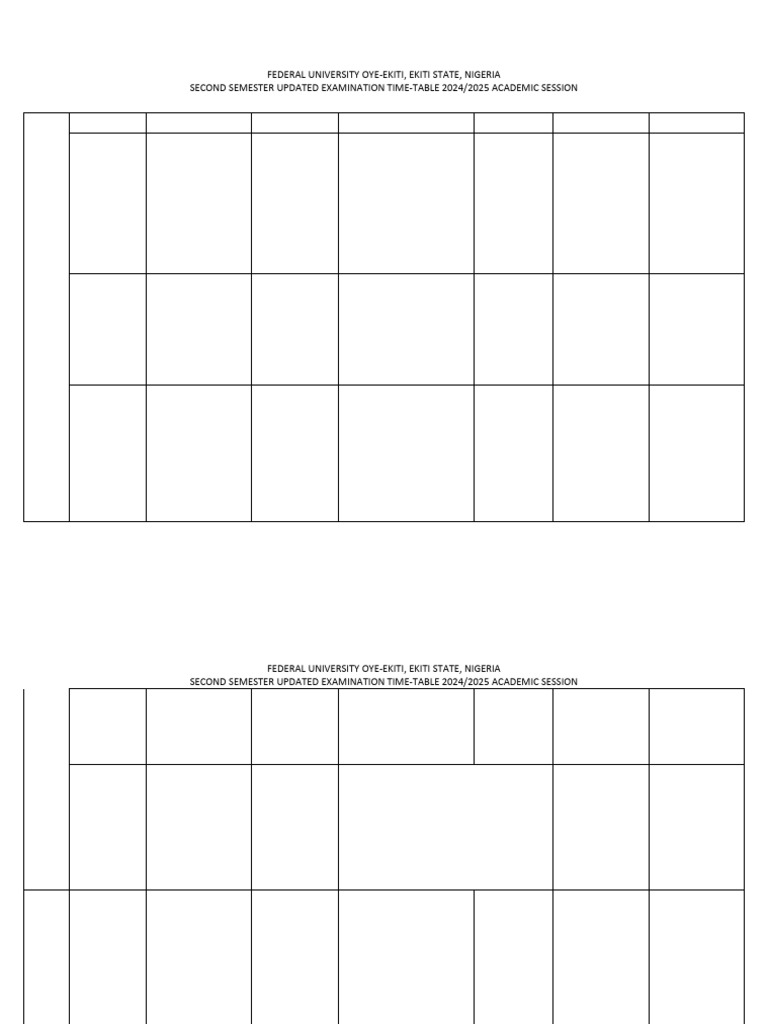 FEDERAL UNIVERSITY OYE-EKITI, EKITI STATE, NIGERIA
SECOND SEMESTER UPDATED EXAMINATION TIME-TABLE 2024/2025 ACADEMIC SESSION

FEDERAL UNIVERSITY OYE-EKITI, EKITI STATE, NIGERIA
SECOND SEMESTER UPDATED EXAMINATION TIME-TABLE 2024/2025 ACADEMIC SESSION